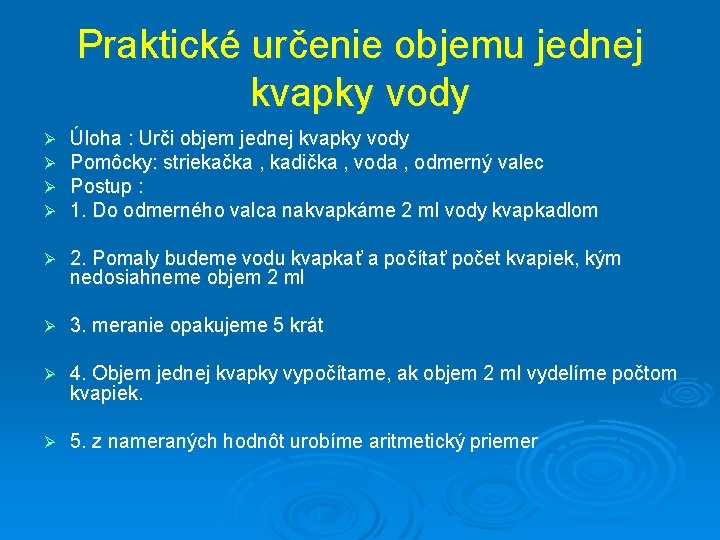 Praktické určenie objemu jednej kvapky vody

➢ Úloha : Urči objem jednej kvapky vody
➢ Pomôcky: striekačka , kadička , voda , odmerný valec
➢ Postup :
➢ 1. Do odmerného valca nakvapkáme 2 ml vody kvapkadlom

➢ 2. Pomaly budeme vodu kvapkať a počítať počet kvapiek, kým nedosiahneme objem 2 ml

➢ 3. meranie opakujeme 5 krát

➢ 4. Objem jednej kvapky vypočítame, ak objem 2 ml vydelíme počtom kvapiek.

➢ 5. z nameraných hodnôt urobíme aritmetický priemer